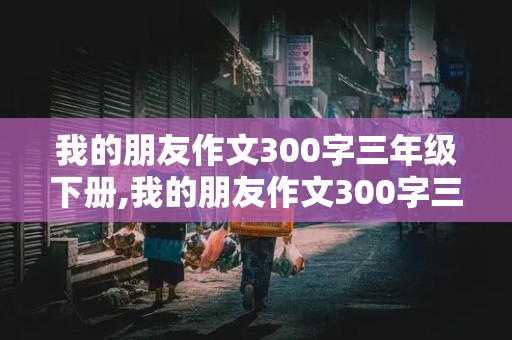 我的朋友作文300字三年级下册,我的朋友作文300字三